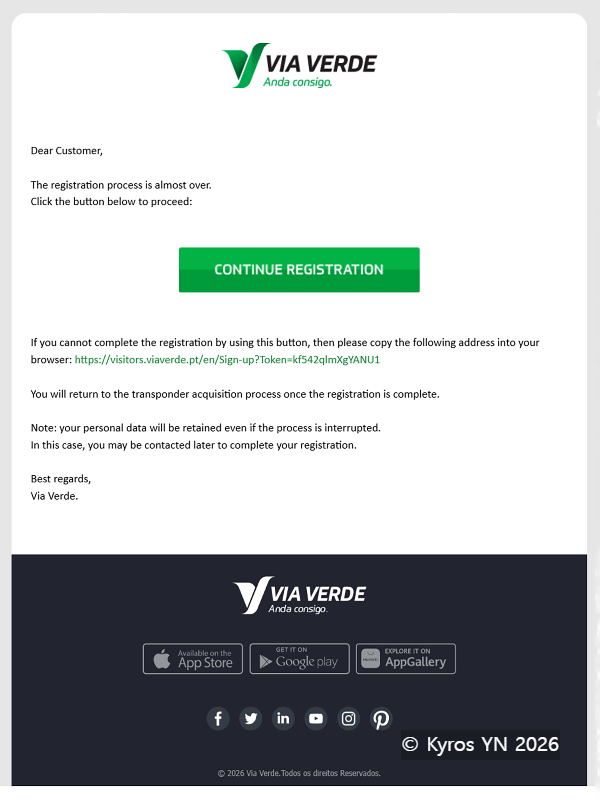 VIA VERDE
Anda consigo.

Dear Customer,

The registration process is almost over.
Click the button below to proceed:

CONTINUE REGISTRATION

If you cannot complete the registration by using this button, then please copy the following address into your browser: https://visitors.viaverde.pt/en/Sign-up?Token=kf542qlmXgYANU1

You will return to the transponder acquisition process once the registration is complete.

Note: your personal data will be retained even if the process is interrupted.
In this case, you may be contacted later to complete your registration.

Best regards,
Via Verde.

VIA VERDE
Anda consigo.

Available on the App Store
GET IT ON Google play
HUAWEI EXPLORE IT ON AppGallery

© Kyros YN 2026

© 2026 Via Verde.Todos os direitos Reservados.